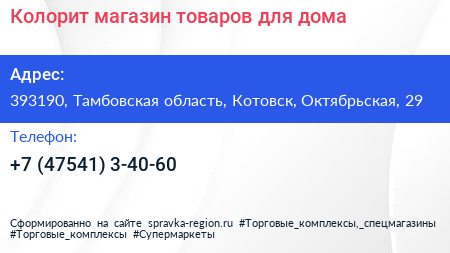 Колорит магазин товаров для дома

Адрес:
393190, Тамбовская область, Котовск, Октябрьская, 29

Телефон:
+7 (47541) 3-40-60

Сформированно на сайте spravka-region.ru #Торговые_комплексы,_спецмагазины #Торговые_комплексы #Супермаркеты